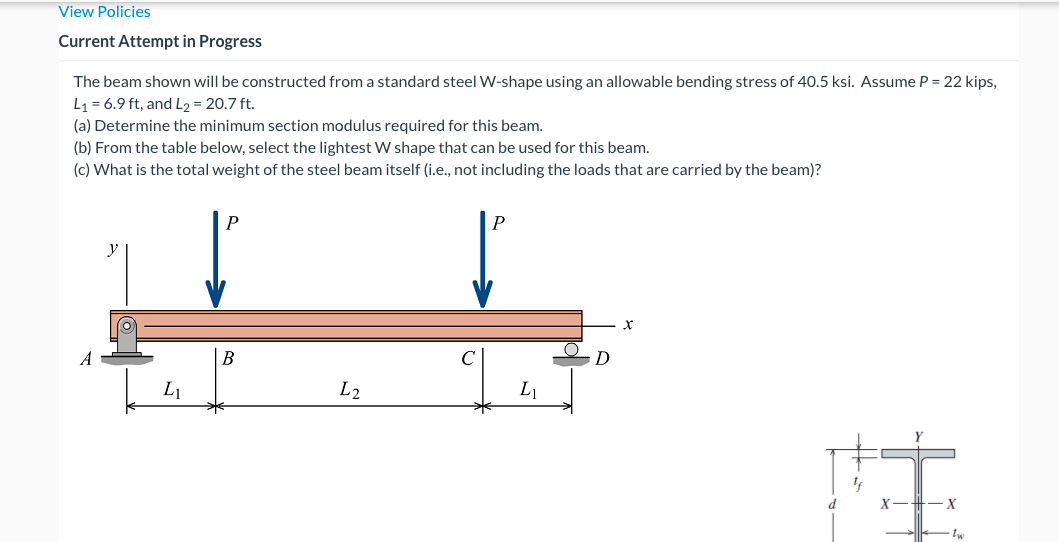 View Policies

Current Attempt in Progress

The beam shown will be constructed from a standard steel W-shape using an allowable bending stress of 40.5 ksi. Assume $P$ = 22 kips, $L_1$ = 6.9 ft, and $L_2$ = 20.7 ft.
(a) Determine the minimum section modulus required for this beam.
(b) From the table below, select the lightest W shape that can be used for this beam.
(c) What is the total weight of the steel beam itself (i.e., not including the loads that are carried by the beam)?

$P$
$P$
$y$
$x$
$A$
$B$
$C$
$D$
$L_1$
$L_2$
$L_1$

$Y$
$t_f$
$d$
$X$
$X$
$t_w$